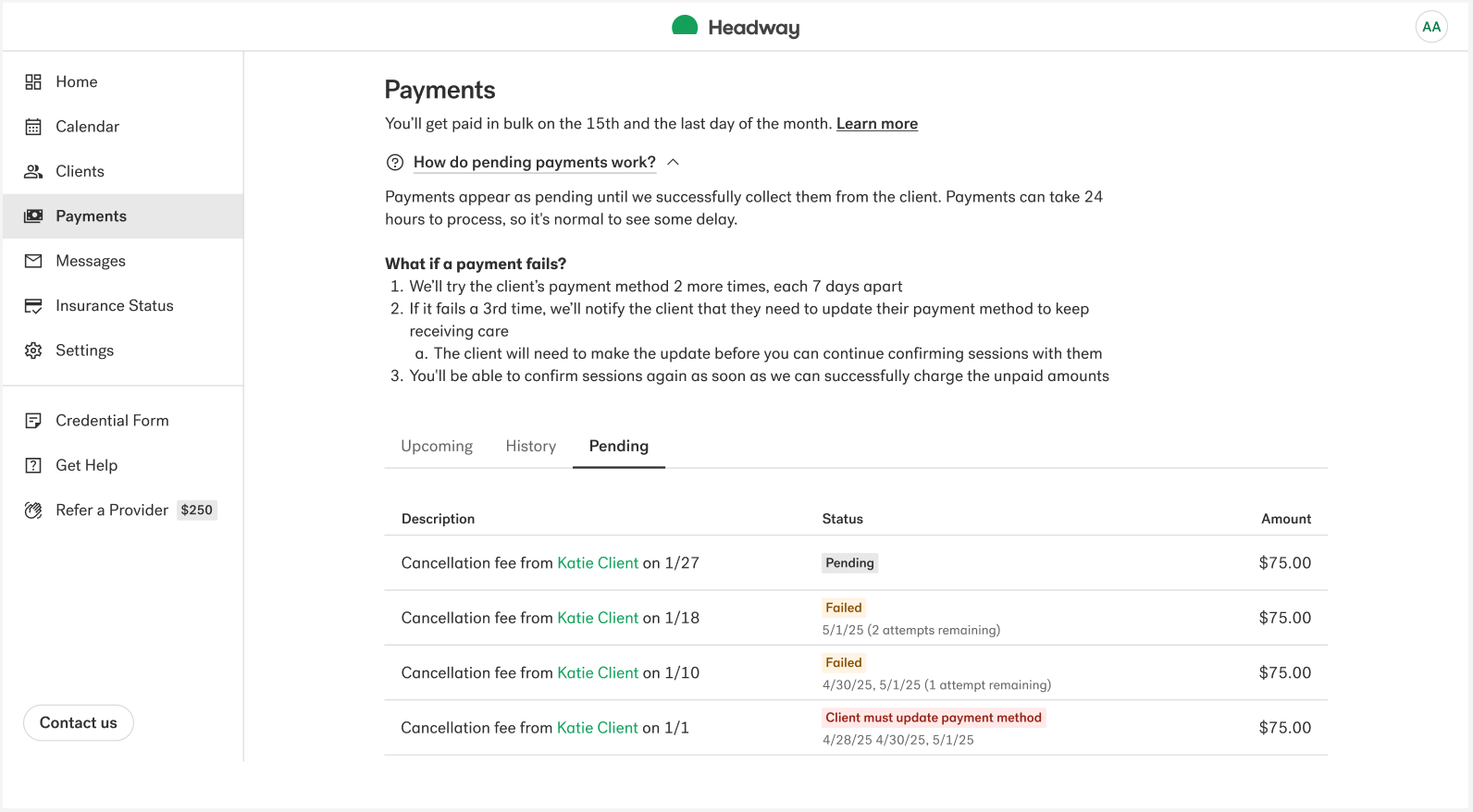 Headway

AA

Home
Calendar
Clients
Payments
Messages
Insurance Status
Settings

Credential Form
Get Help
Refer a Provider $250

Contact us

Payments

You'll get paid in bulk on the 15th and the last day of the month. Learn more

How do pending payments work?

Payments appear as pending until we successfully collect them from the client. Payments can take 24 hours to process, so it's normal to see some delay.

What if a payment fails?
1. We'll try the client's payment method 2 more times, each 7 days apart
2. If it fails a 3rd time, we'll notify the client that they need to update their payment method to keep receiving care
a. The client will need to make the update before you can continue confirming sessions with them
3. You'll be able to confirm sessions again as soon as we can successfully charge the unpaid amounts

Upcoming History Pending

| Description | Status | Amount |
|---|---|---|
| Cancellation fee from Katie Client on 1/27 | Pending | $75.00 |
| Cancellation fee from Katie Client on 1/18 | Failed 5/1/25 (2 attempts remaining) | $75.00 |
| Cancellation fee from Katie Client on 1/10 | Failed 4/30/25, 5/1/25 (1 attempt remaining) | $75.00 |
| Cancellation fee from Katie Client on 1/1 | Client must update payment method 4/28/25 4/30/25, 5/1/25 | $75.00 |